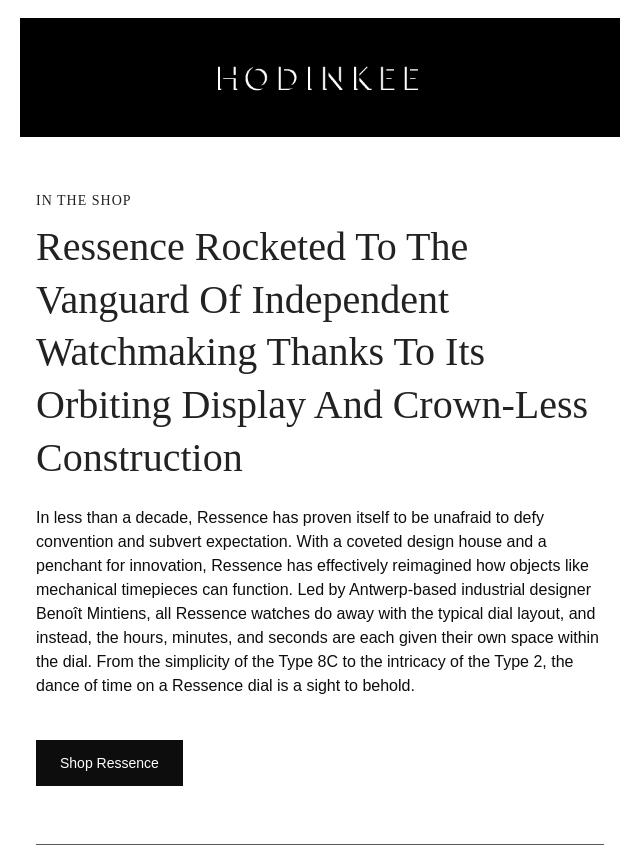 HODINKEE

IN THE SHOP

Ressence Rocketed To The Vanguard Of Independent Watchmaking Thanks To Its Orbiting Display And Crown-Less Construction

In less than a decade, Ressence has proven itself to be unafraid to defy convention and subvert expectation. With a coveted design house and a penchant for innovation, Ressence has effectively reimagined how objects like mechanical timepieces can function. Led by Antwerp-based industrial designer Benoît Mintiens, all Ressence watches do away with the typical dial layout, and instead, the hours, minutes, and seconds are each given their own space within the dial. From the simplicity of the Type 8C to the intricacy of the Type 2, the dance of time on a Ressence dial is a sight to behold.

Shop Ressence